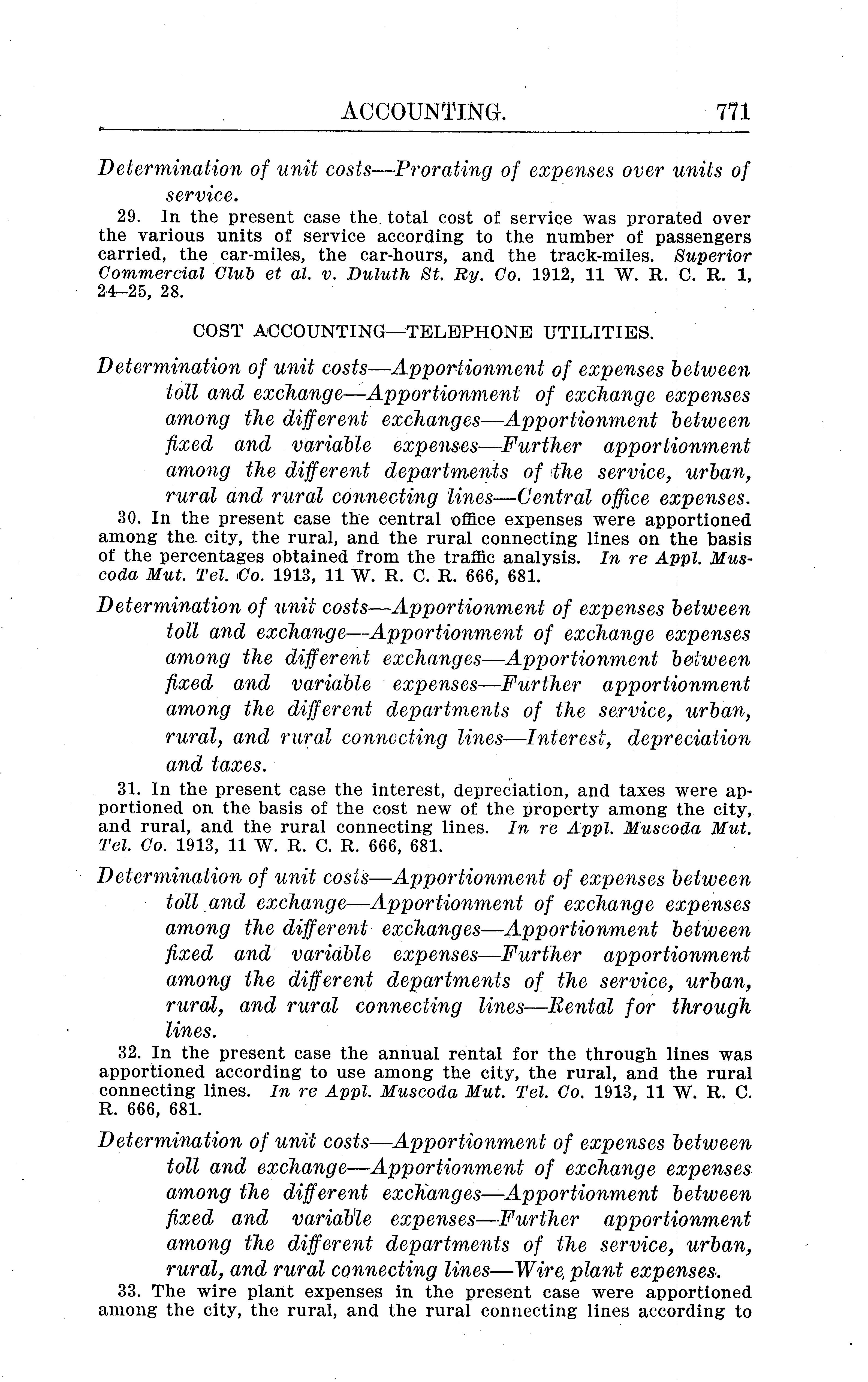 ACCOUNTING. 771

Determination of unit costs—Prorating of expenses over units of service.

29. In the present case the total cost of service was prorated over the various units of service according to the number of passengers carried, the car-miles, the car-hours, and the track-miles. Superior Commercial Club et al. v. Duluth St. Ry. Co. 1912, 11 W. R. C. R. 1, 24–25, 28.

COST ACCOUNTING—TELEPHONE UTILITIES.

Determination of unit costs—Apportionment of expenses between toll and exchange—Apportionment of exchange expenses among the different exchanges—Apportionment between fixed and variable expenses—Further apportionment among the different departments of the service, urban, rural and rural connecting lines—Central office expenses.

30. In the present case the central office expenses were apportioned among the city, the rural, and the rural connecting lines on the basis of the percentages obtained from the traffic analysis. In re Appl. Muscoda Mut. Tel. Co. 1913, 11 W. R. C. R. 666, 681.

Determination of unit costs—Apportionment of expenses between toll and exchange—Apportionment of exchange expenses among the different exchanges—Apportionment between fixed and variable expenses—Further apportionment among the different departments of the service, urban, rural, and rural connecting lines—Interest, depreciation and taxes.

31. In the present case the interest, depreciation, and taxes were apportioned on the basis of the cost new of the property among the city, and rural, and the rural connecting lines. In re Appl. Muscoda Mut. Tel. Co. 1913, 11 W. R. C. R. 666, 681.

Determination of unit costs—Apportionment of expenses between toll and exchange—Apportionment of exchange expenses among the different exchanges—Apportionment between fixed and variable expenses—Further apportionment among the different departments of the service, urban, rural, and rural connecting lines—Rental for through lines.

32. In the present case the annual rental for the through lines was apportioned according to use among the city, the rural, and the rural connecting lines. In re Appl. Muscoda Mut. Tel. Co. 1913, 11 W. R. C. R. 666, 681.

Determination of unit costs—Apportionment of expenses between toll and exchange—Apportionment of exchange expenses among the different exchanges—Apportionment between fixed and variable expenses—Further apportionment among the different departments of the service, urban, rural, and rural connecting lines—Wire plant expenses.

33. The wire plant expenses in the present case were apportioned among the city, the rural, and the rural connecting lines according to